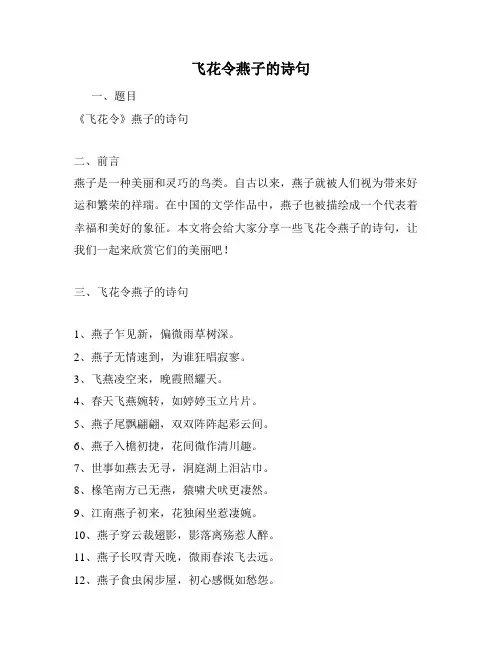 飞花令燕子的诗句

一、题目

《飞花令》燕子的诗句

二、前言

燕子是一种美丽和灵巧的鸟类。自古以来，燕子就被人们视为带来好运和繁荣的祥瑞。在中国的文学作品中，燕子也被描绘成一个代表着幸福和美好的象征。本文将会给大家分享一些飞花令燕子的诗句，让我们一起来欣赏它们的美丽吧！

三、飞花令燕子的诗句

1、燕子乍见新，偏微雨草树深。

2、燕子无情速到，为谁狂唱寂寥。

3、飞燕凌空来，晚霞照耀天。

4、春天飞燕婉转，如婷婷玉立片片。

5、燕子尾飘翩翩，双双阵阵起彩云间。

6、燕子入檐初捷，花间微作清川趣。

7、世事如燕去无寻，洞庭湖上泪沾巾。

8、椽笔南方已无燕，猿啸犬吠更凄然。

9、江南燕子初来，花独闲坐惹凄婉。

10、燕子穿云裁翅影，影落离殇惹人醉。

11、燕子长叹青天晚，微雨春浓飞去远。

12、燕子食虫闲步屋，初心感慨如愁怨。